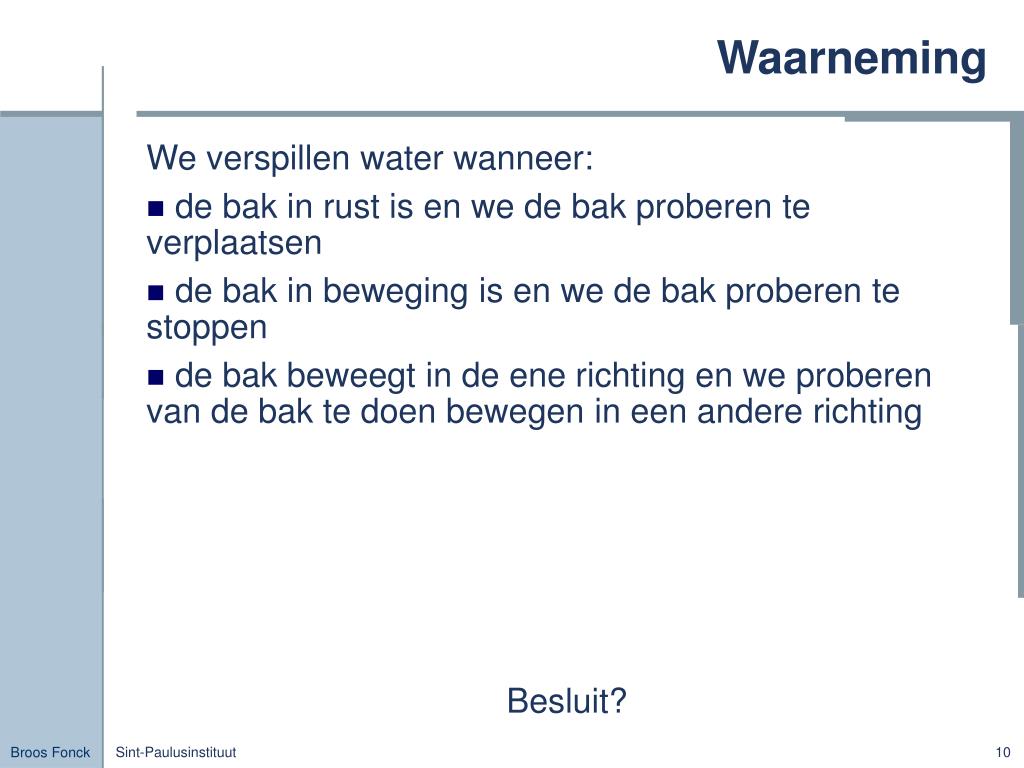 Waarneming

We verspillen water wanneer:

■ de bak in rust is en we de bak proberen te verplaatsen

■ de bak in beweging is en we de bak proberen te stoppen

■ de bak beweegt in de ene richting en we proberen van de bak te doen bewegen in een andere richting

Besluit?

Broos Fonck

Sint-Paulusinstituut

10